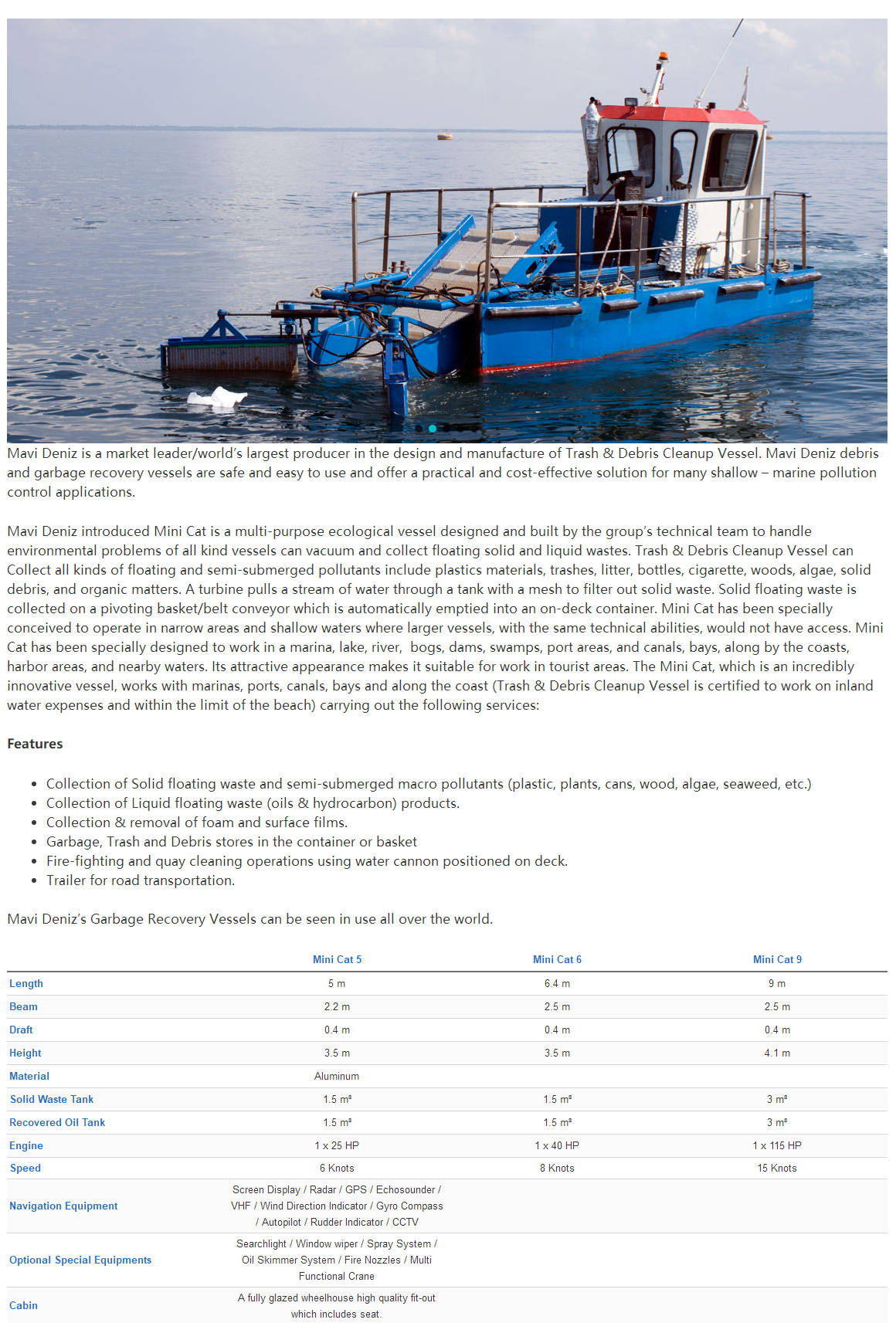 Mavi Deniz is a market leader/world's largest producer in the design and manufacture of Trash & Debris Cleanup Vessel. Mavi Deniz debris and garbage recovery vessels are safe and easy to use and offer a practical and cost-effective solution for many shallow – marine pollution control applications.

Mavi Deniz introduced Mini Cat is a multi-purpose ecological vessel designed and built by the group's technical team to handle environmental problems of all kind vessels can vacuum and collect floating solid and liquid wastes. Trash & Debris Cleanup Vessel can Collect all kinds of floating and semi-submerged pollutants include plastics materials, trashes, litter, bottles, cigarette, woods, algae, solid debris, and organic matters. A turbine pulls a stream of water through a tank with a mesh to filter out solid waste. Solid floating waste is collected on a pivoting basket/belt conveyor which is automatically emptied into an on-deck container. Mini Cat has been specially conceived to operate in narrow areas and shallow waters where larger vessels, with the same technical abilities, would not have access. Mini Cat has been specially designed to work in a marina, lake, river, bogs, dams, swamps, port areas, and canals, bays, along by the coasts, harbor areas, and nearby waters. Its attractive appearance makes it suitable for work in tourist areas. The Mini Cat, which is an incredibly innovative vessel, works with marinas, ports, canals, bays and along the coast (Trash & Debris Cleanup Vessel is certified to work on inland water expenses and within the limit of the beach) carrying out the following services:

Features

- Collection of Solid floating waste and semi-submerged macro pollutants (plastic, plants, cans, wood, algae, seaweed, etc.)
- Collection of Liquid floating waste (oils & hydrocarbon) products.
- Collection & removal of foam and surface films.
- Garbage, Trash and Debris stores in the container or basket
- Fire-fighting and quay cleaning operations using water cannon positioned on deck.
- Trailer for road transportation.

Mavi Deniz's Garbage Recovery Vessels can be seen in use all over the world.

| | Mini Cat 5 | Mini Cat 6 | Mini Cat 9 |
|---|---|---|---|
| Length | 5 m | 6.4 m | 9 m |
| Beam | 2.2 m | 2.5 m | 2.5 m |
| Draft | 0.4 m | 0.4 m | 0.4 m |
| Height | 3.5 m | 3.5 m | 4.1 m |
| Material | Aluminum | | |
| Solid Waste Tank | 1.5 m³ | 1.5 m³ | 3 m³ |
| Recovered Oil Tank | 1.5 m³ | 1.5 m³ | 3 m³ |
| Engine | 1 x 25 HP | 1 x 40 HP | 1 x 115 HP |
| Speed | 6 Knots | 8 Knots | 15 Knots |
| Navigation Equipment | Screen Display / Radar / GPS / Echosounder / VHF / Wind Direction Indicator / Gyro Compass / Autopilot / Rudder Indicator / CCTV | | |
| Optional Special Equipments | Searchlight / Window wiper / Spray System / Oil Skimmer System / Fire Nozzles / Multi Functional Crane | | |
| Cabin | A fully glazed wheelhouse high quality fit-out which includes seat. | | |